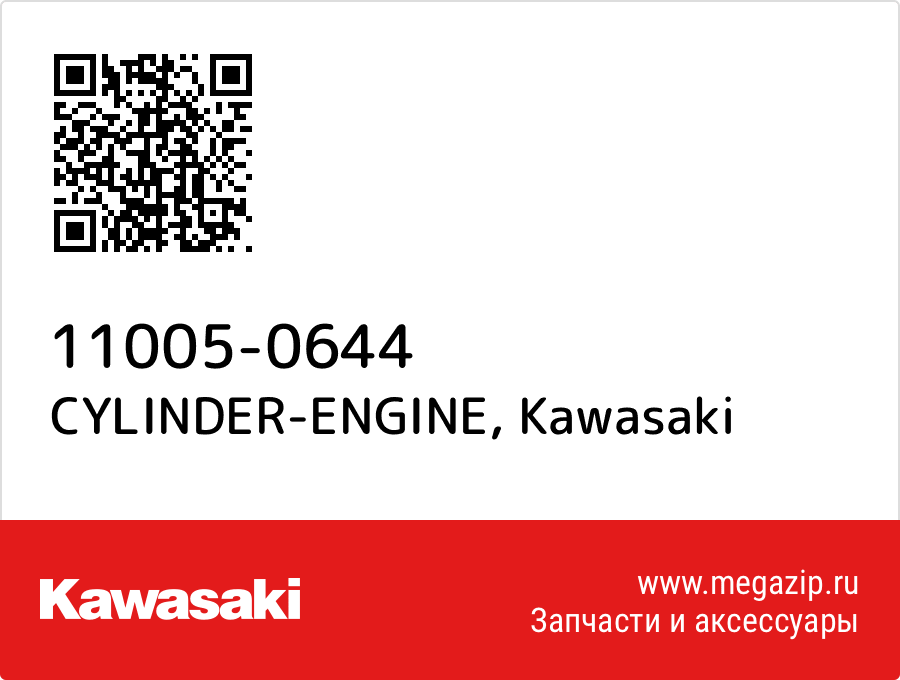 11005-0644
CYLINDER-ENGINE, Kawasaki

Kawasaki

www.megazip.ru
Запчасти и аксессуары